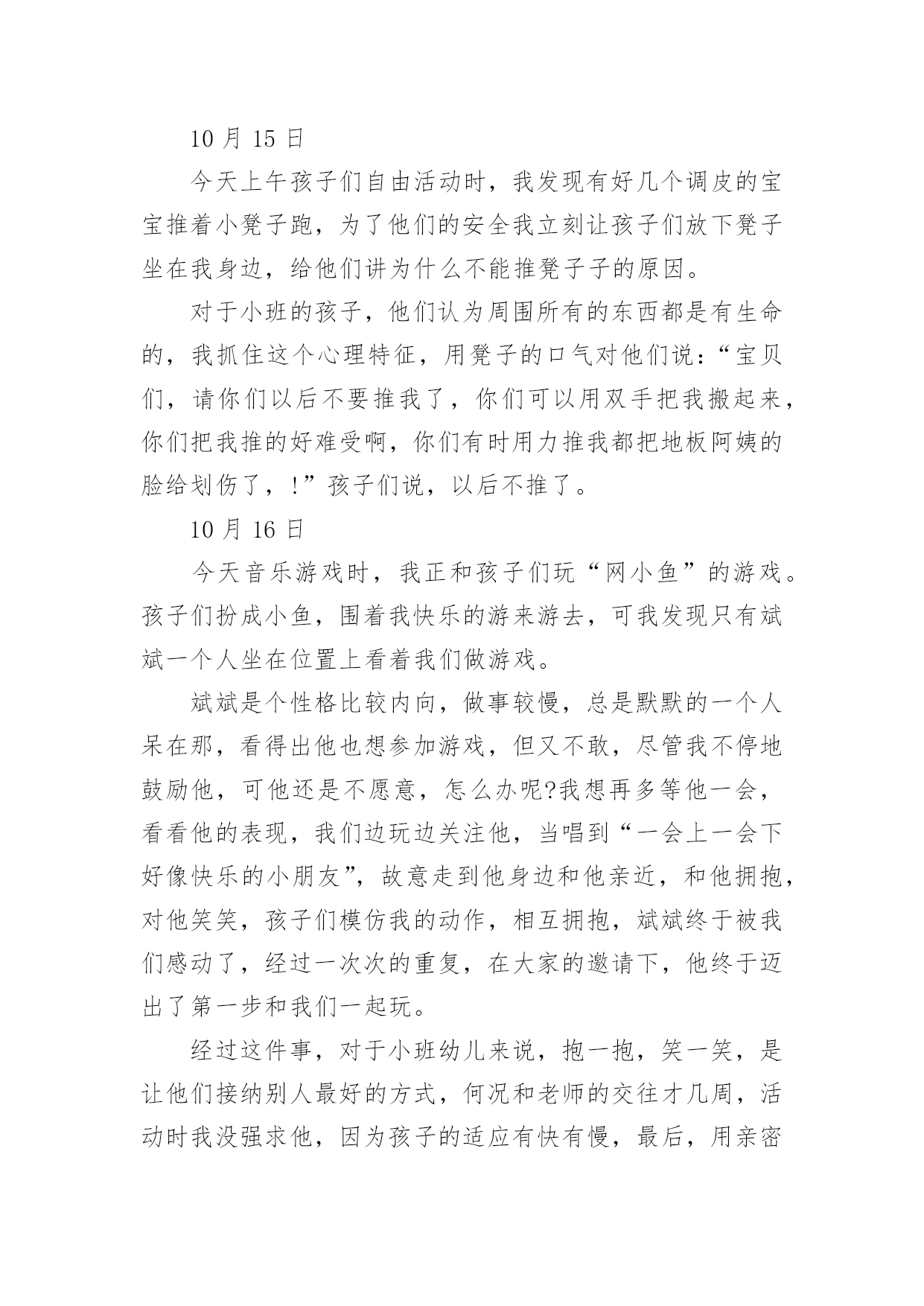 10 月 15 日

今天上午孩子们自由活动时，我发现有好几个调皮的宝宝推着小凳子跑，为了他们的安全我立刻让孩子们放下凳子坐在我身边，给他们讲为什么不能推凳子子的原因。

对于小班的孩子，他们认为周围所有的东西都是有生命的，我抓住这个心理特征，用凳子的口气对他们说：“宝贝们，请你们以后不要推我了，你们可以用双手把我搬起来，你们把我推的好难受啊，你们有时用力推我都把地板阿姨的脸给划伤了，!”孩子们说，以后不推了。

10 月 16 日

今天音乐游戏时，我正和孩子们玩“网小鱼”的游戏。孩子们扮成小鱼，围着我快乐的游来游去，可我发现只有斌斌一个人坐在位置上看着我们做游戏。

斌斌是个性格比较内向，做事较慢，总是默默的一个人呆在那，看得出他也想参加游戏，但又不敢，尽管我不停地鼓励他，可他还是不愿意，怎么办呢?我想再多等他一会，看看他的表现，我们边玩边关注他，当唱到“一会上一会下好像快乐的小朋友”，故意走到他身边和他亲近，和他拥抱，对他笑笑，孩子们模仿我的动作，相互拥抱，斌斌终于被我们感动了，经过一次次的重复，在大家的邀请下，他终于迈出了第一步和我们一起玩。

经过这件事，对于小班幼儿来说，抱一抱，笑一笑，是让他们接纳别人最好的方式，何况和老师的交往才几周，活动时我没强求他，因为孩子的适应有快有慢，最后，用亲密